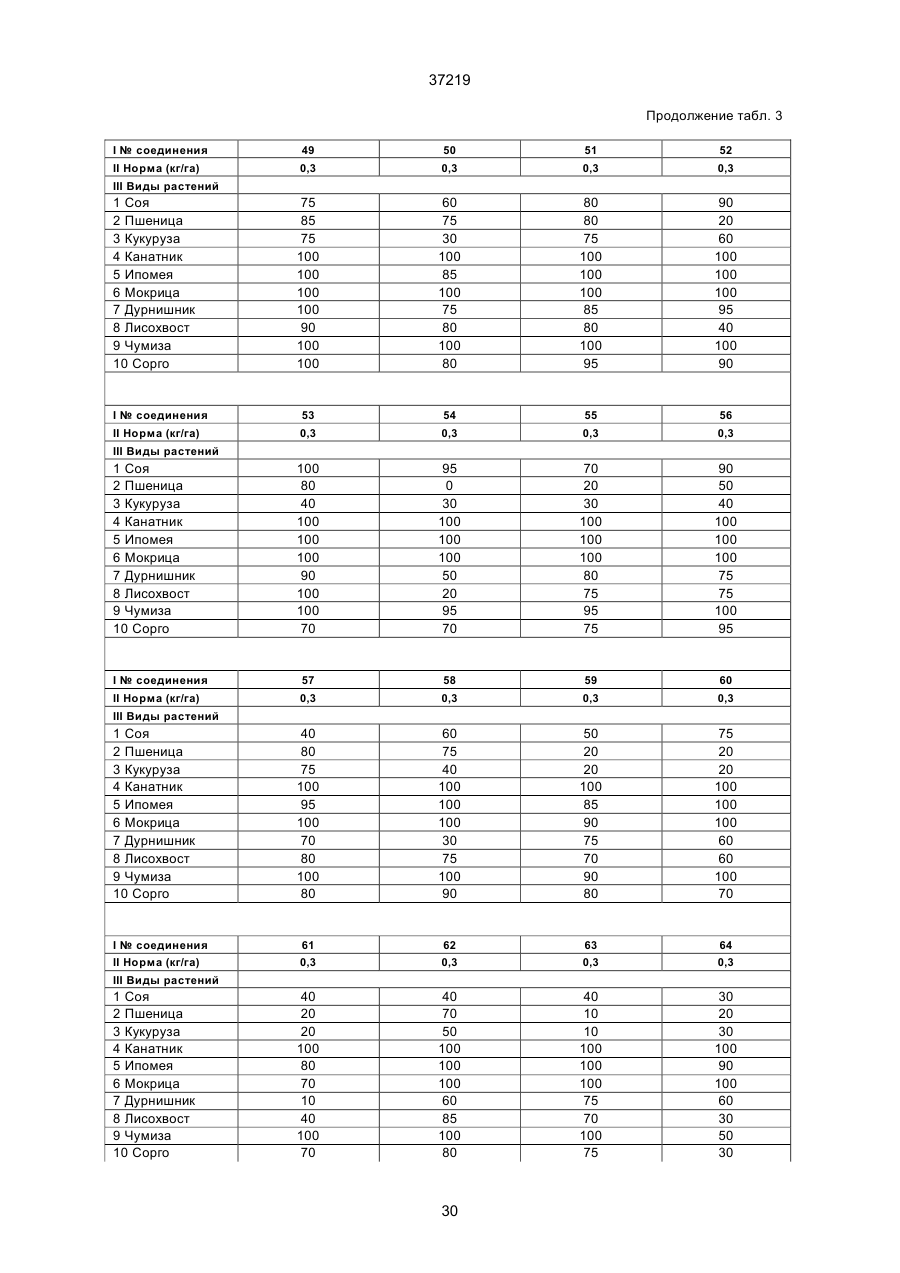 37219

Продолжение табл. 3

| I № соединения | 49 | 50 | 51 | 52 |
|---|---|---|---|---|
| II Норма (кг/га) | 0,3 | 0,3 | 0,3 | 0,3 |
| III Виды растений | | | | |
| 1 Соя | 75 | 60 | 80 | 90 |
| 2 Пшеница | 85 | 75 | 80 | 20 |
| 3 Кукуруза | 75 | 30 | 75 | 60 |
| 4 Канатник | 100 | 100 | 100 | 100 |
| 5 Ипомея | 100 | 85 | 100 | 100 |
| 6 Мокрица | 100 | 100 | 100 | 100 |
| 7 Дурнишник | 100 | 75 | 85 | 95 |
| 8 Лисохвост | 90 | 80 | 80 | 40 |
| 9 Чумиза | 100 | 100 | 100 | 100 |
| 10 Сорго | 100 | 80 | 95 | 90 |

| I № соединения | 53 | 54 | 55 | 56 |
|---|---|---|---|---|
| II Норма (кг/га) | 0,3 | 0,3 | 0,3 | 0,3 |
| III Виды растений | | | | |
| 1 Соя | 100 | 95 | 70 | 90 |
| 2 Пшеница | 80 | 0 | 20 | 50 |
| 3 Кукуруза | 40 | 30 | 30 | 40 |
| 4 Канатник | 100 | 100 | 100 | 100 |
| 5 Ипомея | 100 | 100 | 100 | 100 |
| 6 Мокрица | 100 | 100 | 100 | 100 |
| 7 Дурнишник | 90 | 50 | 80 | 75 |
| 8 Лисохвост | 100 | 20 | 75 | 75 |
| 9 Чумиза | 100 | 95 | 95 | 100 |
| 10 Сорго | 70 | 70 | 75 | 95 |

| I № соединения | 57 | 58 | 59 | 60 |
|---|---|---|---|---|
| II Норма (кг/га) | 0,3 | 0,3 | 0,3 | 0,3 |
| III Виды растений | | | | |
| 1 Соя | 40 | 60 | 50 | 75 |
| 2 Пшеница | 80 | 75 | 20 | 20 |
| 3 Кукуруза | 75 | 40 | 20 | 20 |
| 4 Канатник | 100 | 100 | 100 | 100 |
| 5 Ипомея | 95 | 100 | 85 | 100 |
| 6 Мокрица | 100 | 100 | 90 | 100 |
| 7 Дурнишник | 70 | 30 | 75 | 60 |
| 8 Лисохвост | 80 | 75 | 70 | 60 |
| 9 Чумиза | 100 | 100 | 90 | 100 |
| 10 Сорго | 80 | 90 | 80 | 70 |

| I № соединения | 61 | 62 | 63 | 64 |
|---|---|---|---|---|
| II Норма (кг/га) | 0,3 | 0,3 | 0,3 | 0,3 |
| III Виды растений | | | | |
| 1 Соя | 40 | 40 | 40 | 30 |
| 2 Пшеница | 20 | 70 | 10 | 20 |
| 3 Кукуруза | 20 | 50 | 10 | 30 |
| 4 Канатник | 100 | 100 | 100 | 100 |
| 5 Ипомея | 80 | 100 | 100 | 90 |
| 6 Мокрица | 70 | 100 | 100 | 100 |
| 7 Дурнишник | 10 | 60 | 75 | 60 |
| 8 Лисохвост | 40 | 85 | 70 | 30 |
| 9 Чумиза | 100 | 100 | 100 | 50 |
| 10 Сорго | 70 | 80 | 75 | 30 |

30